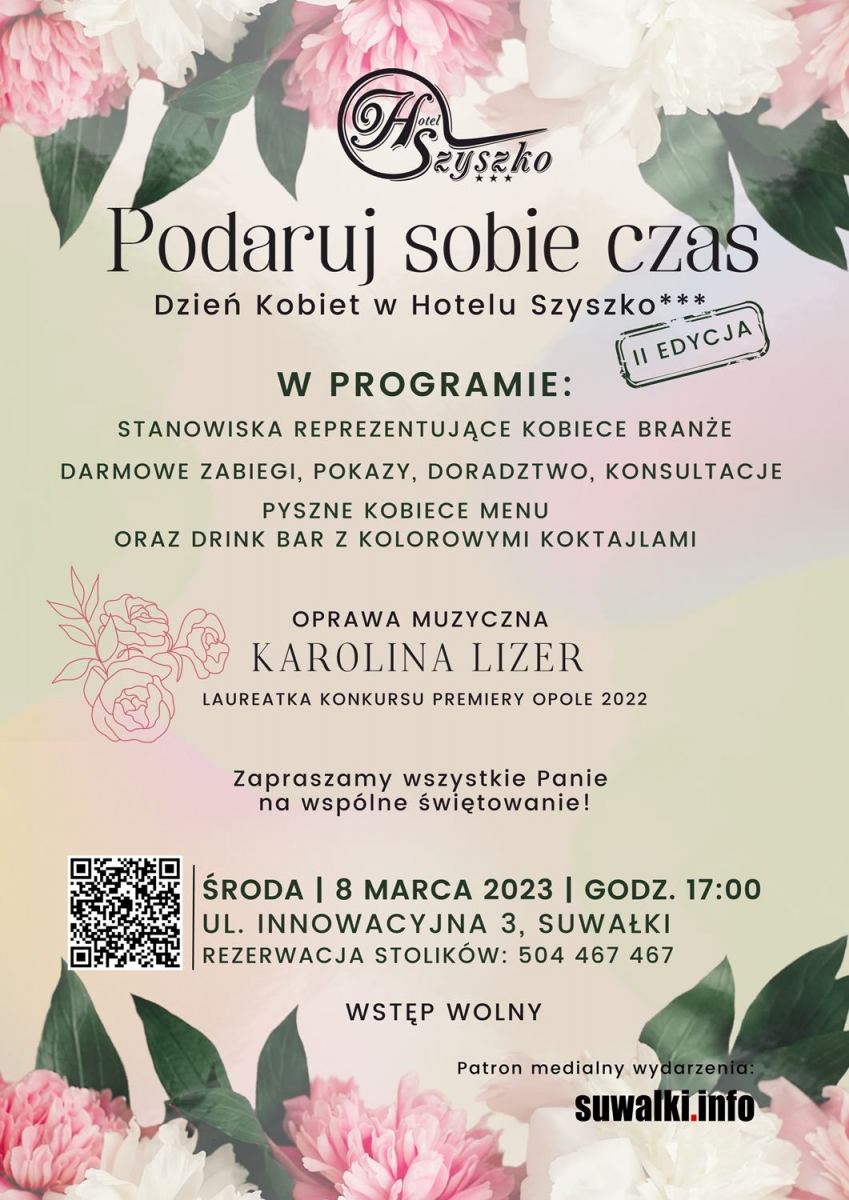 Hotel Szyszko ***

Podaruj sobie czas

Dzień Kobiet w Hotelu Szyszko***

II EDYCJA

W PROGRAMIE:

STANOWISKA REPREZENTUJĄCE KOBIECE BRANŻE

DARMOWE ZABIEGI, POKAZY, DORADZTWO, KONSULTACJE

PYSZNE KOBIECE MENU
ORAZ DRINK BAR Z KOLOROWYMI KOKTAJLAMI

OPRAWA MUZYCZNA
KAROLINA LIZER
LAUREATKA KONKURSU PREMIERY OPOLE 2022

Zapraszamy wszystkie Panie
na wspólne świętowanie!

ŚRODA | 8 MARCA 2023 | GODZ. 17:00
UL. INNOWACYJNA 3, SUWAŁKI
REZERWACJA STOLIKÓW: 504 467 467

WSTĘP WOLNY

Patron medialny wydarzenia:
suwalki.info